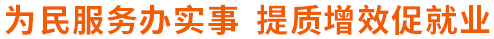 为民服务办实事 提质增效促就业